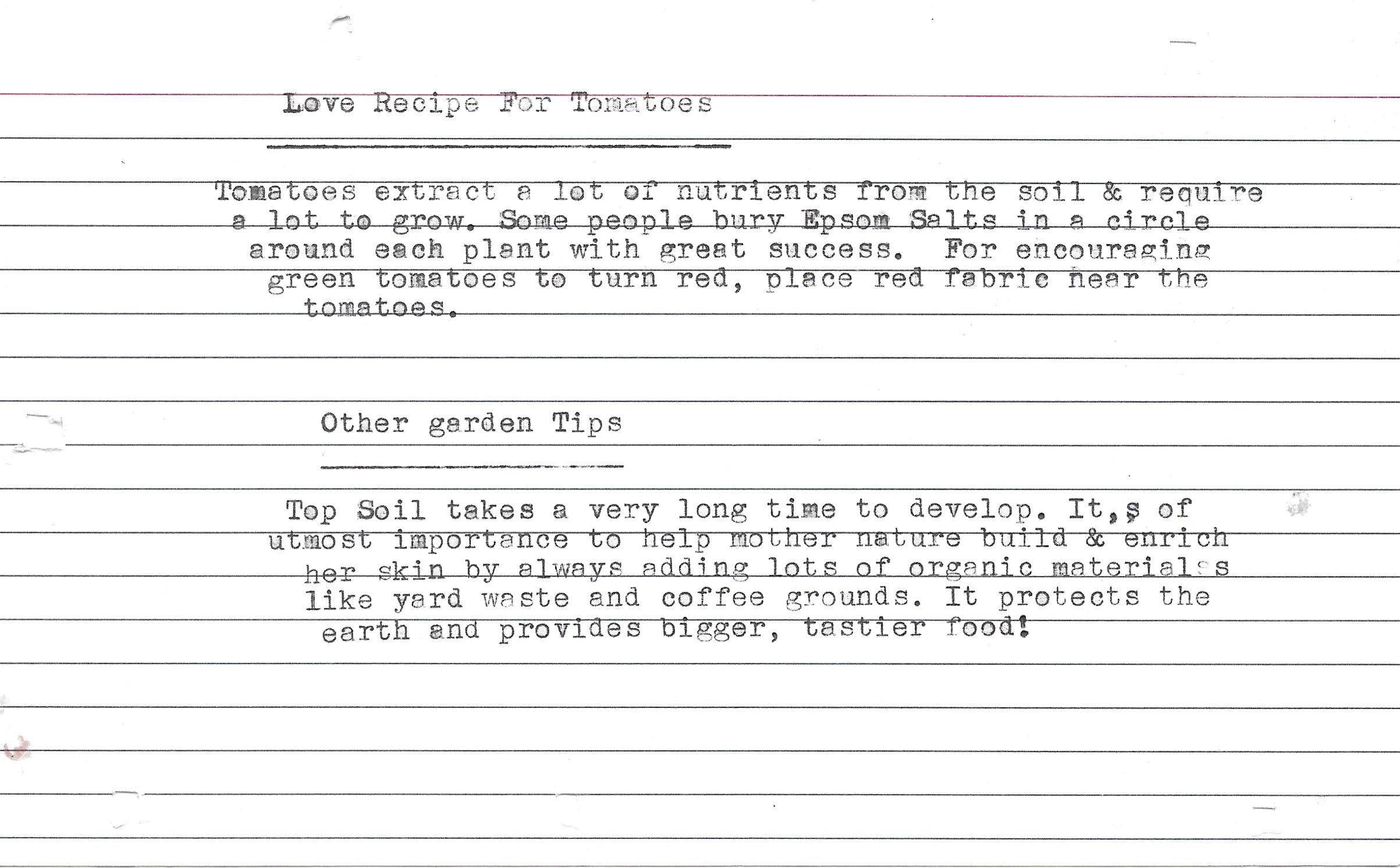 Love Recipe For Tomatoes

Tomatoes extract a lot of nutrients from the soil & require a lot to grow. Some people bury Epsom Salts in a circle around each plant with great success. For encouraging green tomatoes to turn red, place red fabric near the tomatoes.

Other garden Tips

Top Soil takes a very long time to develop. It,s of utmost importance to help mother nature build & enrich her skin by always adding lots of organic materialss like yard waste and coffee grounds. It protects the earth and provides bigger, tastier food!